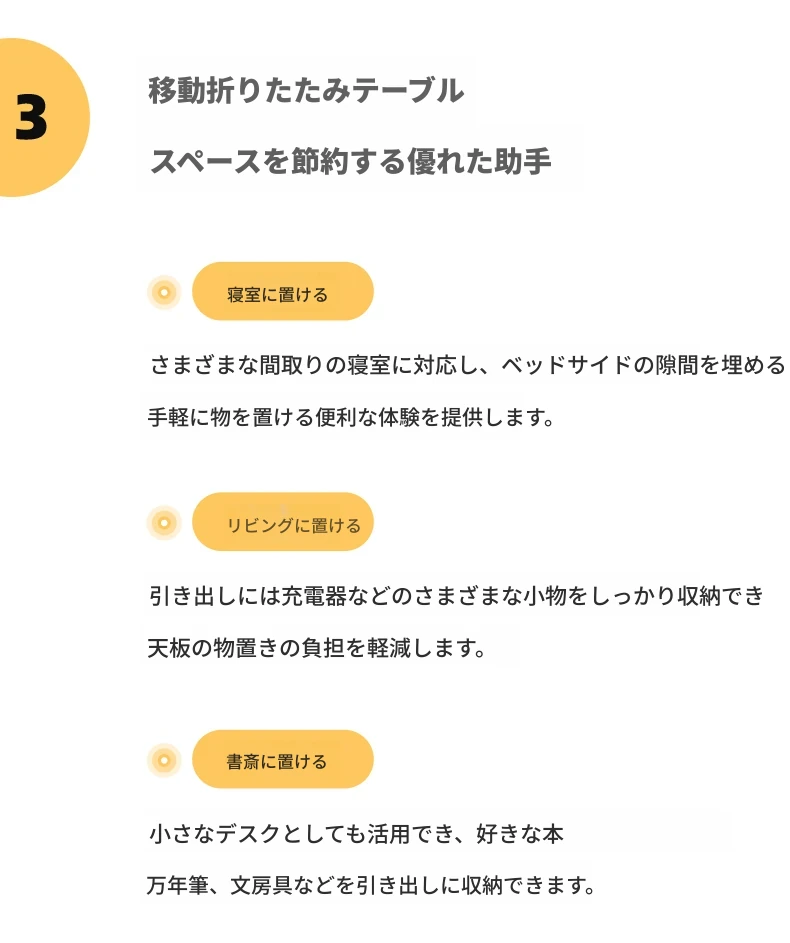 3

移動折りたたみテーブル

スペースを節約する優れた助手

寝室に置ける

さまざまな間取りの寝室に対応し、ベッドサイドの隙間を埋める

手軽に物を置ける便利な体験を提供します。

リビングに置ける

引き出しには充電器などのさまざまな小物をしっかり収納でき

天板の物置きの負担を軽減します。

書斎に置ける

小さなデスクとしても活用でき、好きな本

万年筆、文房具などを引き出しに収納できます。